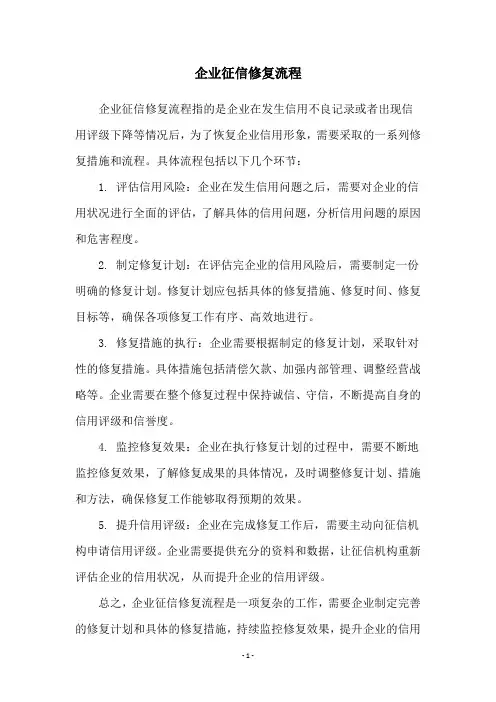 企业征信修复流程

企业征信修复流程指的是企业在发生信用不良记录或者出现信用评级下降等情况后，为了恢复企业信用形象，需要采取的一系列修复措施和流程。具体流程包括以下几个环节：

1. 评估信用风险：企业在发生信用问题之后，需要对企业的信用状况进行全面的评估，了解具体的信用问题，分析信用问题的原因和危害程度。

2. 制定修复计划：在评估完企业的信用风险后，需要制定一份明确的修复计划。修复计划应包括具体的修复措施、修复时间、修复目标等，确保各项修复工作有序、高效地进行。

3. 修复措施的执行：企业需要根据制定的修复计划，采取针对性的修复措施。具体措施包括清偿欠款、加强内部管理、调整经营战略等。企业需要在整个修复过程中保持诚信、守信，不断提高自身的信用评级和信誉度。

4. 监控修复效果：企业在执行修复计划的过程中，需要不断地监控修复效果，了解修复成果的具体情况，及时调整修复计划、措施和方法，确保修复工作能够取得预期的效果。

5. 提升信用评级：企业在完成修复工作后，需要主动向征信机构申请信用评级。企业需要提供充分的资料和数据，让征信机构重新评估企业的信用状况，从而提升企业的信用评级。

总之，企业征信修复流程是一项复杂的工作，需要企业制定完善的修复计划和具体的修复措施，持续监控修复效果，提升企业的信用

- 1 -